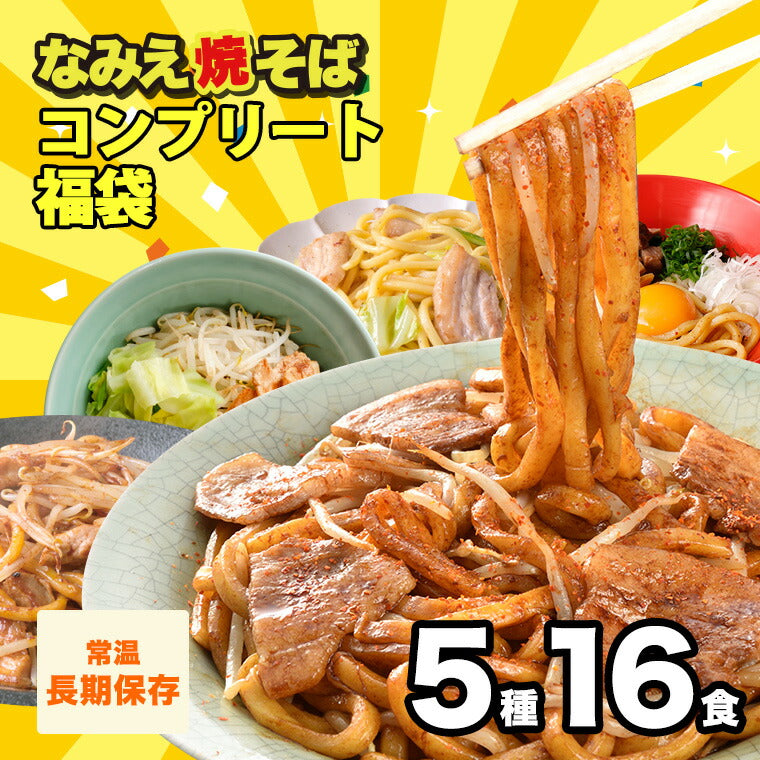 なみえ焼そば
コンプリート
福袋

常温
長期保存

5種16食